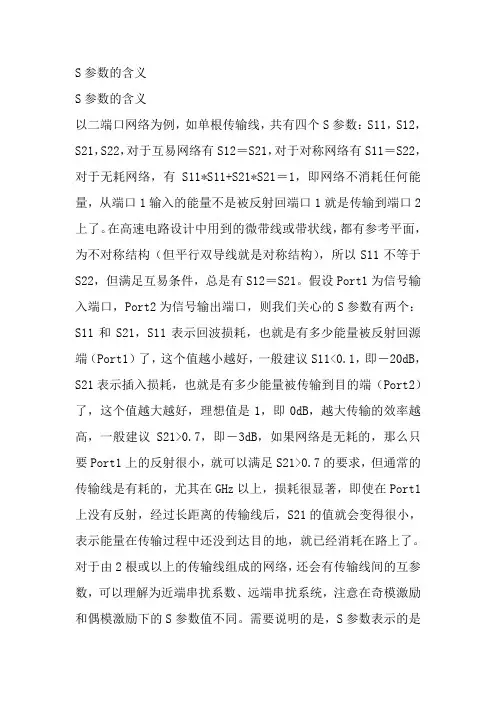 S 参数的含义

S 参数的含义

以二端口网络为例，如单根传输线，共有四个 S 参数：S11，S12，S21，S22，对于互易网络有 S12＝S21，对于对称网络有 S11＝S22，对于无耗网络，有 S11*S11+S21*S21＝1，即网络不消耗任何能量，从端口 1 输入的能量不是被反射回端口 1 就是传输到端口 2 上了。在高速电路设计中用到的微带线或带状线，都有参考平面，为不对称结构（但平行双导线就是对称结构），所以 S11 不等于 S22，但满足互易条件，总是有 S12＝S21。假设 Port1 为信号输入端口，Port2 为信号输出端口，则我们关心的 S 参数有两个：S11 和 S21，S11 表示回波损耗，也就是有多少能量被反射回源端（Port1）了，这个值越小越好，一般建议 S11<0.1，即－20dB，S21 表示插入损耗，也就是有多少能量被传输到目的端（Port2）了，这个值越大越好，理想值是 1，即 0dB，越大传输的效率越高，一般建议 S21>0.7，即－3dB，如果网络是无耗的，那么只要 Port1 上的反射很小，就可以满足 S21>0.7 的要求，但通常的传输线是有耗的，尤其在 GHz 以上，损耗很显著，即使在 Port1 上没有反射，经过长距离的传输线后，S21 的值就会变得很小，表示能量在传输过程中还没到达目的地，就已经消耗在路上了。对于由 2 根或以上的传输线组成的网络，还会有传输线间的互参数，可以理解为近端串扰系数、远端串扰系统，注意在奇模激励和偶模激励下的 S 参数值不同。需要说明的是，S 参数表示的是